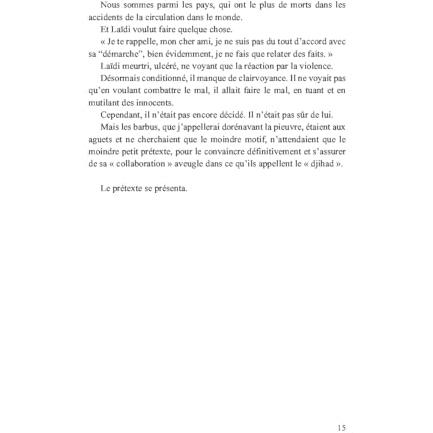 Nous sommes parmi les pays, qui ont le plus de morts dans les accidents de la circulation dans le monde.

Et Laïdi voulut faire quelque chose.

« Je te rappelle, mon cher ami, je ne suis pas du tout d'accord avec sa "démarche", bien évidemment, je ne fais que relater des faits. »

Laïdi meurtri, ulcéré, ne voyant que la réaction par la violence.

Désormais conditionné, il manque de clairvoyance. Il ne voyait pas qu'en voulant combattre le mal, il allait faire le mal, en tuant et en mutilant des innocents.

Cependant, il n'était pas encore décidé. Il n'était pas sûr de lui.

Mais les barbus, que j'appellerai dorénavant la pieuvre, étaient aux aguets et ne cherchaient que le moindre motif, n'attendaient que le moindre petit prétexte, pour le convaincre définitivement et s'assurer de sa « collaboration » aveugle dans ce qu'ils appellent le « djihad ».

Le prétexte se présenta.

15